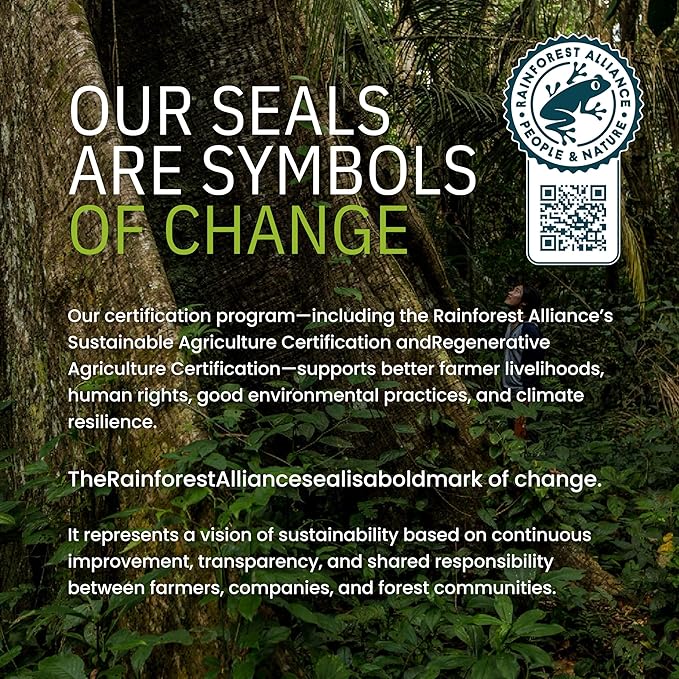 OUR SEALS ARE SYMBOLS OF CHANGE

RAINFOREST ALLIANCE
PEOPLE & NATURE

Our certification program—including the Rainforest Alliance's Sustainable Agriculture Certification andRegenerative Agriculture Certification—supports better farmer livelihoods, human rights, good environmental practices, and climate resilience.

TheRainforestAlliancesealisaboldmark of change.

It represents a vision of sustainability based on continuous improvement, transparency, and shared responsibility between farmers, companies, and forest communities.